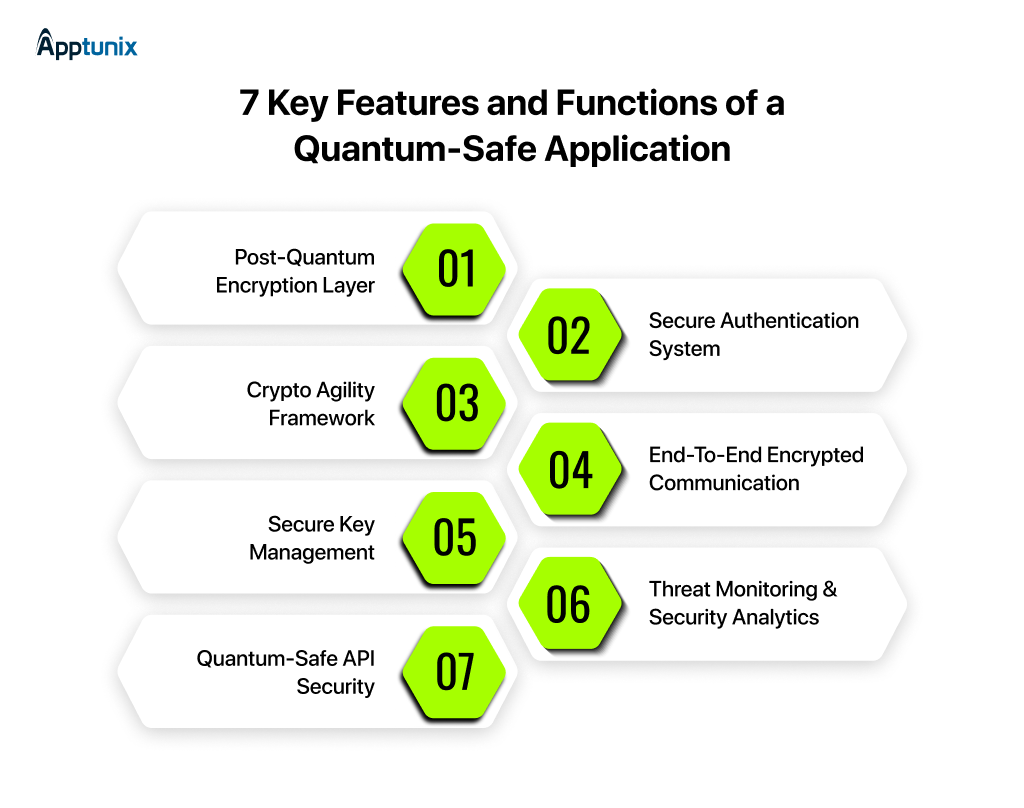 Apptunix

7 Key Features and Functions of a Quantum-Safe Application

Post-Quantum Encryption Layer

01

02

Secure Authentication System

Crypto Agility Framework

03

04

End-To-End Encrypted Communication

Secure Key Management

05

06

Threat Monitoring & Security Analytics

Quantum-Safe API Security

07